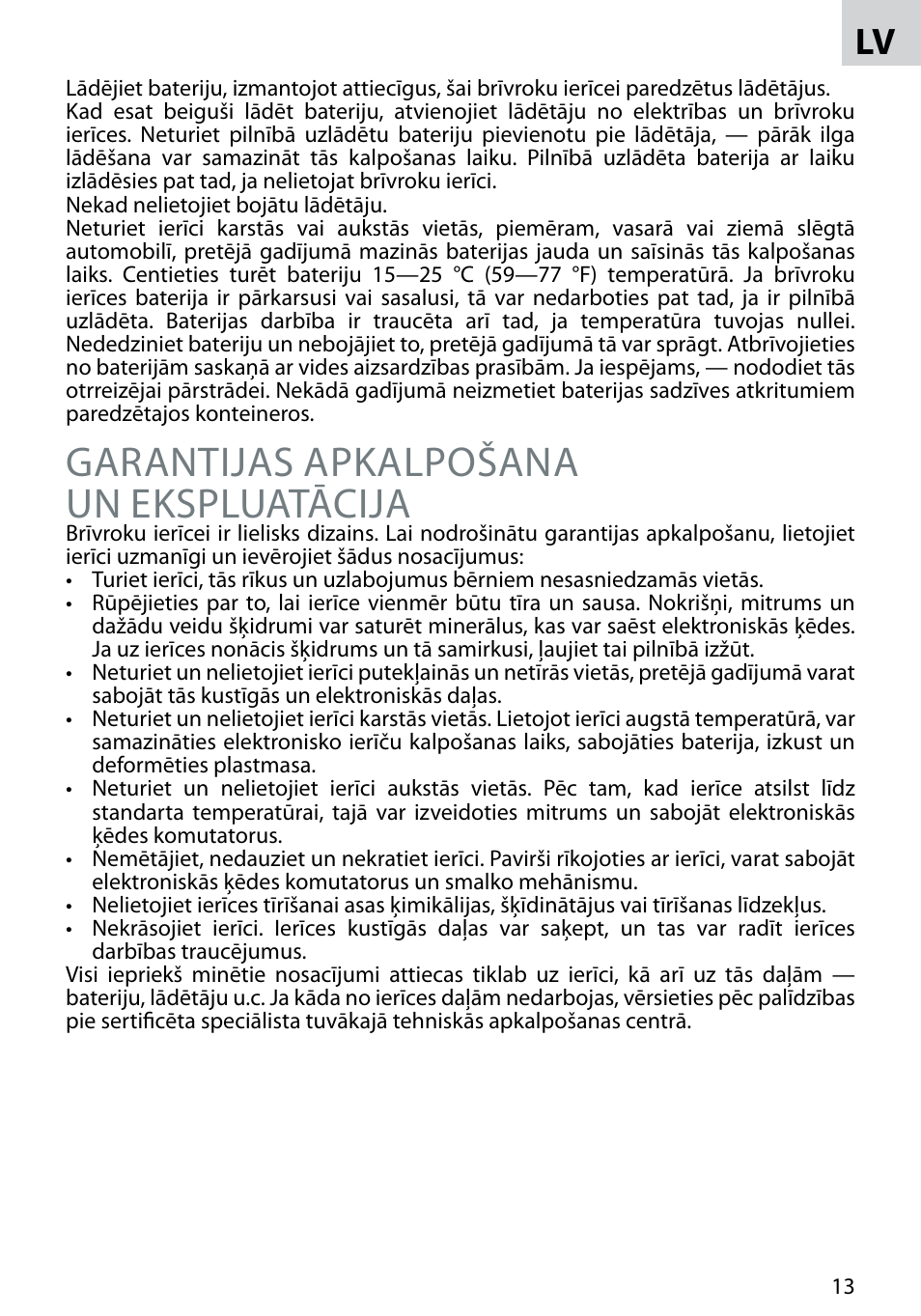 LV

Lādējiet bateriju, izmantojot attiecīgus, šai brīvroku ierīcei paredzētus lādētājus. Kad esat beiguši lādēt bateriju, atvienojiet lādētāju no elektrības un brīvroku ierīces. Neturiet pilnībā uzlādētu bateriju pievienotu pie lādētāja, — pārāk ilga lādēšana var samazināt tās kalpošanas laiku. Pilnībā uzlādēta baterija ar laiku izlādēsies pat tad, ja nelietojat brīvroku ierīci.
Nekad nelietojiet bojātu lādētāju.
Neturiet ierīci karstās vai aukstās vietās, piemēram, vasarā vai ziemā slēgtā automobilī, pretējā gadījumā mazinās baterijas jauda un saīsinās tās kalpošanas laiks. Centieties turēt bateriju 15—25 °C (59—77 °F) temperatūrā. Ja brīvroku ierīces baterija ir pārkarsusi vai sasalusi, tā var nedarboties pat tad, ja ir pilnībā uzlādēta. Baterijas darbība ir traucēta arī tad, ja temperatūra tuvojas nullei. Nededziniet bateriju un nebojājiet to, pretējā gadījumā tā var sprāgt. Atbrīvojieties no baterijām saskaņā ar vides aizsardzības prasībām. Ja iespējams, — nododiet tās otrreizējai pārstrādei. Nekādā gadījumā neizmetiet baterijas sadzīves atkritumiem paredzētajos konteineros.

GARANTIJAS APKALPOŠANA UN EKSPLUATĀCIJA

Brīvroku ierīcei ir lielisks dizains. Lai nodrošinātu garantijas apkalpošanu, lietojiet ierīci uzmanīgi un ievērojiet šādus nosacījumus:
• Turiet ierīci, tās rīkus un uzlabojumus bērniem nesasniedzamās vietās.
• Rūpējieties par to, lai ierīce vienmēr būtu tīra un sausa. Nokrišņi, mitrums un dažādu veidu šķidrumi var saturēt minerālus, kas var saēst elektroniskās ķēdes. Ja uz ierīces nonācis šķidrums un tā samirkusi, ļaujiet tai pilnībā izžūt.
• Neturiet un nelietojiet ierīci putekļainās un netīrās vietās, pretējā gadījumā varat sabojāt tās kustīgās un elektroniskās daļas.
• Neturiet un nelietojiet ierīci karstās vietās. Lietojot ierīci augstā temperatūrā, var samazināties elektronisko ierīču kalpošanas laiks, sabojāties baterija, izkust un deformēties plastmasa.
• Neturiet un nelietojiet ierīci aukstās vietās. Pēc tam, kad ierīce atsilst līdz standarta temperatūrai, tajā var izveidoties mitrums un sabojāt elektroniskās ķēdes komutatorus.
• Nemētājiet, nedauziet un nekratiet ierīci. Pavirši rīkojoties ar ierīci, varat sabojāt elektroniskās ķēdes komutatorus un smalko mehānismu.
• Nelietojiet ierīces tīrīšanai asas ķimikālijas, šķīdinātājus vai tīrīšanas līdzekļus.
• Nekrāsojiet ierīci. Ierīces kustīgās daļas var saķept, un tas var radīt ierīces darbības traucējumus.
Visi iepriekš minētie nosacījumi attiecas tiklab uz ierīci, kā arī uz tās daļām — bateriju, lādētāju u.c. Ja kāda no ierīces daļām nedarbojas, vērsieties pēc palīdzības pie sertificēta speciālista tuvākajā tehniskās apkalpošanas centrā.

13